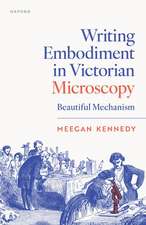 OXFORD

Writing Embodiment in Victorian Microscopy

Beautiful Mechanism

MEEGAN KENNEDY